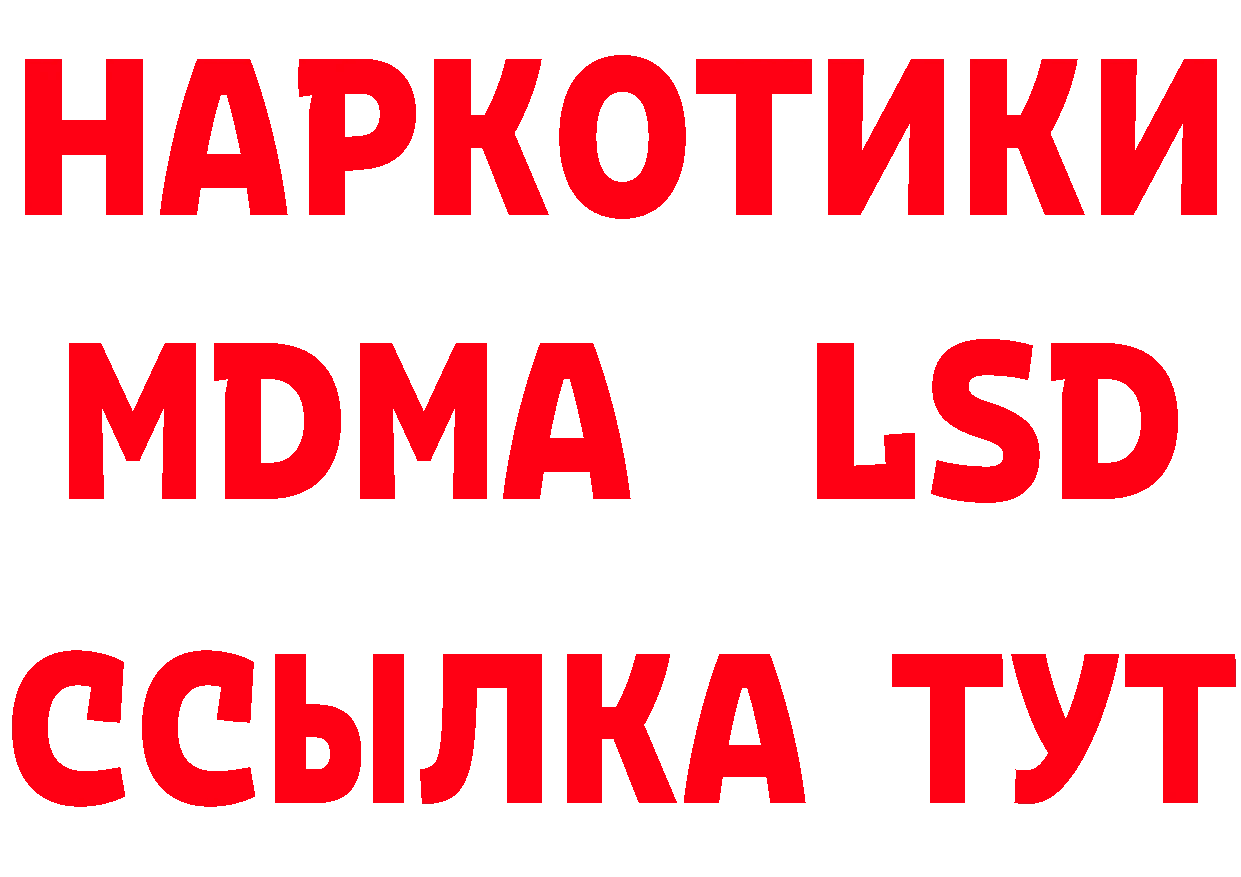 НАРКОТИКИ
MDMA LSD
ССЫЛКА ТУТ